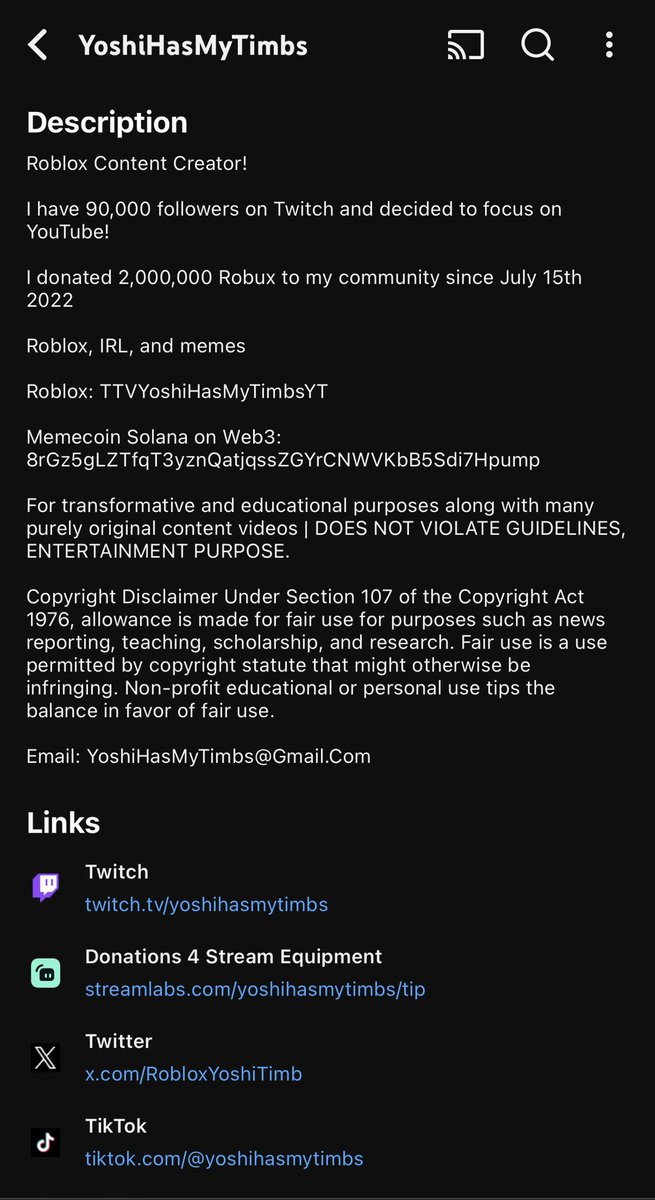 YoshiHasMyTimbs

Description

Roblox Content Creator!

I have 90,000 followers on Twitch and decided to focus on YouTube!

I donated 2,000,000 Robux to my community since July 15th 2022

Roblox, IRL, and memes

Roblox: TTVYoshiHasMyTimbsYT

Memecoin Solana on Web3: 8rGz5gLZTfqT3yznQatjqssZGYrCNWVKbB5Sdi7Hpump

For transformative and educational purposes along with many purely original content videos | DOES NOT VIOLATE GUIDELINES, ENTERTAINMENT PURPOSE.

Copyright Disclaimer Under Section 107 of the Copyright Act 1976, allowance is made for fair use for purposes such as news reporting, teaching, scholarship, and research. Fair use is a use permitted by copyright statute that might otherwise be infringing. Non-profit educational or personal use tips the balance in favor of fair use.

Email: YoshiHasMyTimbs@Gmail.Com

Links

Twitch
twitch.tv/yoshihasmytimbs

Donations 4 Stream Equipment
streamlabs.com/yoshihasmytimbs/tip

Twitter
x.com/RobloxYoshiTimb

TikTok
tiktok.com/@yoshihasmytimbs